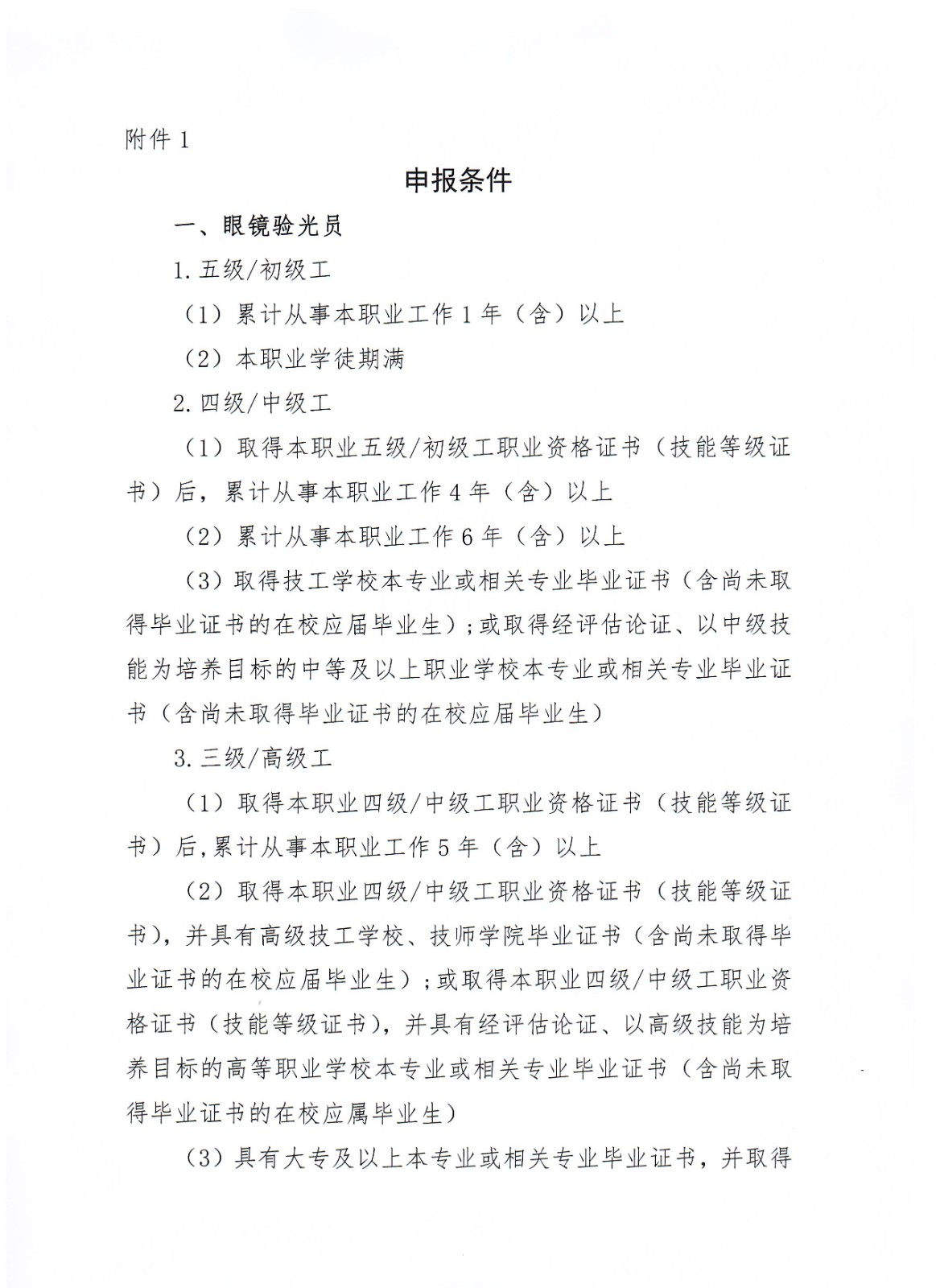 附件 1

申报条件

一、眼镜验光员

1. 五级/初级工

（1）累计从事本职业工作 1 年（含）以上

（2）本职业学徒期满

2. 四级/中级工

（1）取得本职业五级/初级工职业资格证书（技能等级证书）后，累计从事本职业工作 4 年（含）以上

（2）累计从事本职业工作 6 年（含）以上

（3）取得技工学校本专业或相关专业毕业证书（含尚未取得毕业证书的在校应届毕业生）；或取得经评估论证、以中级技能为培养目标的中等及以上职业学校本专业或相关专业毕业证书（含尚未取得毕业证书的在校应届毕业生）

3. 三级/高级工

（1）取得本职业四级/中级工职业资格证书（技能等级证书）后，累计从事本职业工作 5 年（含）以上

（2）取得本职业四级/中级工职业资格证书（技能等级证书），并具有高级技工学校、技师学院毕业证书（含尚未取得毕业证书的在校应届毕业生）；或取得本职业四级/中级工职业资格证书（技能等级证书），并具有经评估论证、以高级技能为培养目标的高等职业学校本专业或相关专业毕业证书（含尚未取得毕业证书的在校应属毕业生）

（3）具有大专及以上本专业或相关专业毕业证书，并取得